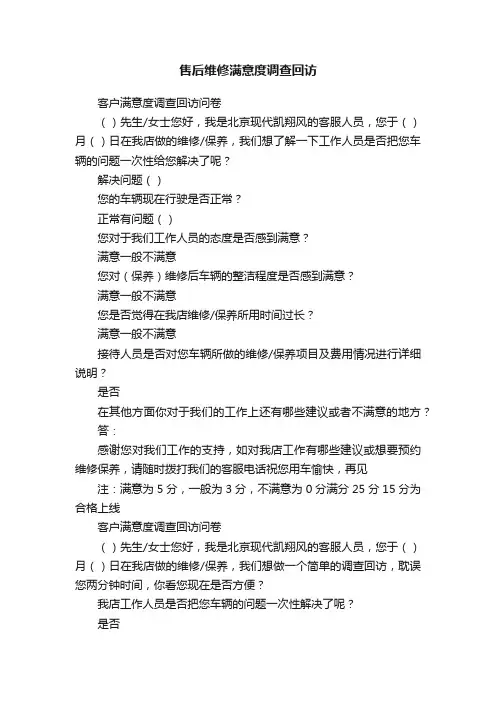 售后维修满意度调查回访

客户满意度调查回访问卷

（ ）先生/女士您好，我是北京现代凯翔风的客服人员，您于（ ）月（ ）日在我店做的维修/保养，我们想了解一下工作人员是否把您车辆的问题一次性给您解决了呢？

解决问题（ ）

您的车辆现在行驶是否正常？

正常有问题（ ）

您对于我们工作人员的态度是否感到满意？

满意一般不满意

您对（保养）维修后车辆的整洁程度是否感到满意？

满意一般不满意

您是否觉得在我店维修/保养所用时间过长？

满意一般不满意

接待人员是否对您车辆所做的维修/保养项目及费用情况进行详细说明？

是否

在其他方面你对于我们的工作上还有哪些建议或者不满意的地方？

答：

感谢您对我们工作的支持，如对我店工作有哪些建议或想要预约维修保养，请随时拨打我们的客服电话祝您用车愉快，再见

注：满意为 5 分，一般为 3 分，不满意为 0 分满分 25 分 15 分为合格上线

客户满意度调查回访问卷

（ ）先生/女士您好，我是北京现代凯翔风的客服人员，您于（ ）月（ ）日在我店做的维修/保养，我们想做一个简单的调查回访，耽误您两分钟时间，你看您现在是否方便？

我店工作人员是否把您车辆的问题一次性解决了呢？

是否